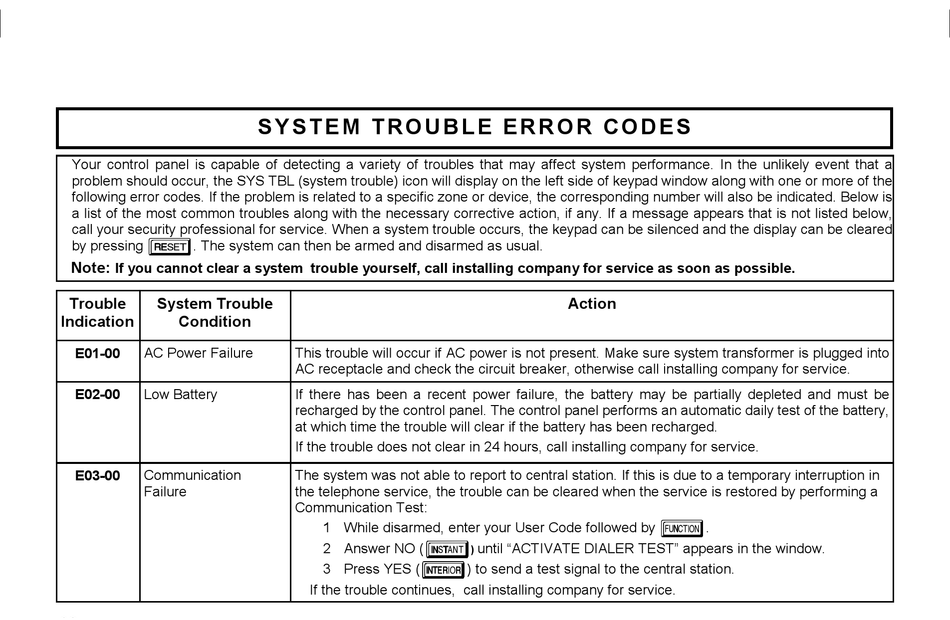 SYSTEM TROUBLE ERROR CODES

Your control panel is capable of detecting a variety of troubles that may affect system performance. In the unlikely event that a problem should occur, the SYS TBL (system trouble) icon will display on the left side of keypad window along with one or more of the following error codes. If the problem is related to a specific zone or device, the corresponding number will also be indicated. Below is a list of the most common troubles along with the necessary corrective action, if any. If a message appears that is not listed below, call your security professional for service. When a system trouble occurs, the keypad can be silenced and the display can be cleared by pressing RESET. The system can then be armed and disarmed as usual.

Note: If you cannot clear a system trouble yourself, call installing company for service as soon as possible.

| Trouble Indication | System Trouble Condition | Action |
|---|---|---|
| E01-00 | AC Power Failure | This trouble will occur if AC power is not present. Make sure system transformer is plugged into AC receptacle and check the circuit breaker, otherwise call installing company for service. |
| E02-00 | Low Battery | If there has been a recent power failure, the battery may be partially depleted and must be recharged by the control panel. The control panel performs an automatic daily test of the battery, at which time the trouble will clear if the battery has been recharged. If the trouble does not clear in 24 hours, call installing company for service. |
| E03-00 | Communication Failure | The system was not able to report to central station. If this is due to a temporary interruption in the telephone service, the trouble can be cleared when the service is restored by performing a Communication Test: 1 While disarmed, enter your User Code followed by FUNCTION. 2 Answer NO (INSTANT) until "ACTIVATE DIALER TEST" appears in the window. 3 Press YES (INTERIOR) to send a test signal to the central station. If the trouble continues, call installing company for service. |